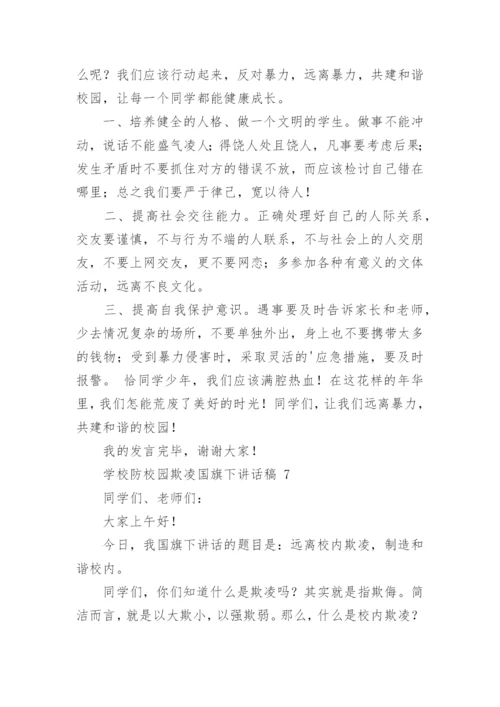 么呢？我们应该行动起来，反对暴力，远离暴力，共建和谐校园，让每一个同学都能健康成长。

一、培养健全的人格、做一个文明的学生。做事不能冲动，说话不能盛气凌人；得饶人处且饶人，凡事要考虑后果；发生矛盾时不要抓住对方的错误不放，而应该检讨自己错在哪里；总之我们要严于律己，宽以待人！

二、提高社会交往能力。正确处理好自己的人际关系，交友要谨慎，不与行为不端的人联系，不与社会上的人交朋友，不要上网交友，更不要网恋；多参加各种有意义的文体活动，远离不良文化。

三、提高自我保护意识。遇事要及时告诉家长和老师，少去情况复杂的场所，不要单独外出，身上也不要携带太多的钱物；受到暴力侵害时，采取灵活的'应急措施，要及时报警。 恰同学少年，我们应该满腔热血！在这花样的年华里，我们怎能荒废了美好的时光！同学们，让我们远离暴力，共建和谐的校园！

我的发言完毕，谢谢大家！

学校防校园欺凌国旗下讲话稿 7

同学们、老师们：

大家上午好！

今日，我国旗下讲话的题目是：远离校内欺凌，制造和谐校内。

同学们，你们知道什么是欺凌吗？其实就是指欺侮。简洁而言，就是以大欺小，以强欺弱。那么，什么是校内欺凌？